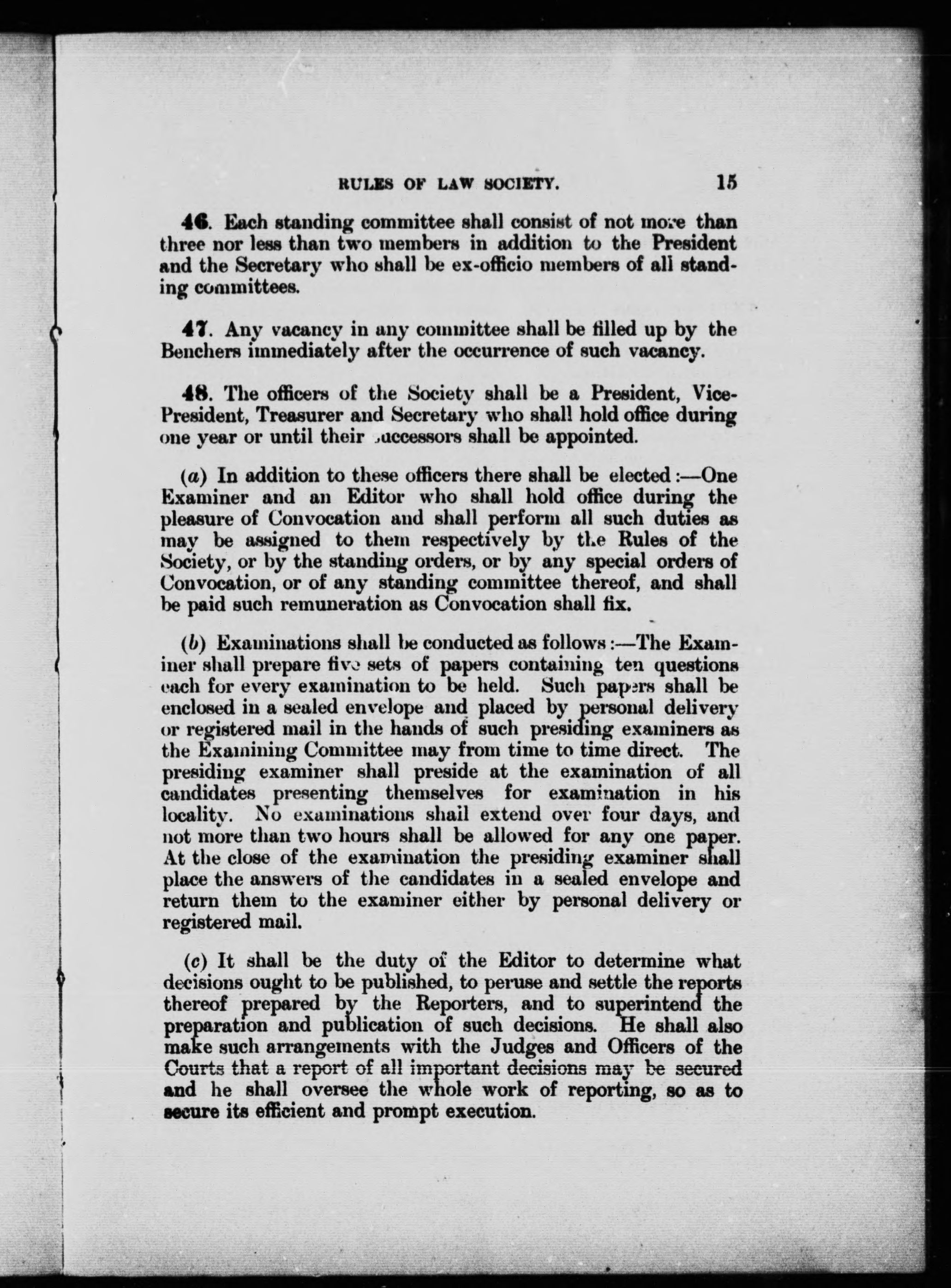 RULES OF LAW SOCIETY. 15

46. Each standing committee shall consist of not more than three nor less than two members in addition to the President and the Secretary who shall be ex-officio members of all standing committees.

47. Any vacancy in any committee shall be filled up by the Benchers immediately after the occurrence of such vacancy.

48. The officers of the Society shall be a President, Vice-President, Treasurer and Secretary who shall hold office during one year or until their successors shall be appointed.

(a) In addition to these officers there shall be elected:—One Examiner and an Editor who shall hold office during the pleasure of Convocation and shall perform all such duties as may be assigned to them respectively by the Rules of the Society, or by the standing orders, or by any special orders of Convocation, or of any standing committee thereof, and shall be paid such remuneration as Convocation shall fix.

(b) Examinations shall be conducted as follows:—The Examiner shall prepare five sets of papers containing ten questions each for every examination to be held. Such papers shall be enclosed in a sealed envelope and placed by personal delivery or registered mail in the hands of such presiding examiners as the Examining Committee may from time to time direct. The presiding examiner shall preside at the examination of all candidates presenting themselves for examination in his locality. No examinations shall extend over four days, and not more than two hours shall be allowed for any one paper. At the close of the examination the presiding examiner shall place the answers of the candidates in a sealed envelope and return them to the examiner either by personal delivery or registered mail.

(c) It shall be the duty of the Editor to determine what decisions ought to be published, to peruse and settle the reports thereof prepared by the Reporters, and to superintend the preparation and publication of such decisions. He shall also make such arrangements with the Judges and Officers of the Courts that a report of all important decisions may be secured and he shall oversee the whole work of reporting, so as to secure its efficient and prompt execution.